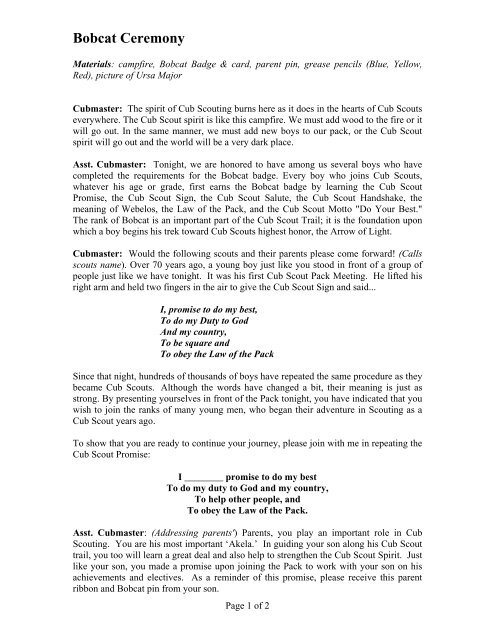 Bobcat Ceremony

Materials: campfire, Bobcat Badge & card, parent pin, grease pencils (Blue, Yellow, Red), picture of Ursa Major

Cubmaster: The spirit of Cub Scouting burns here as it does in the hearts of Cub Scouts everywhere. The Cub Scout spirit is like this campfire. We must add wood to the fire or it will go out. In the same manner, we must add new boys to our pack, or the Cub Scout spirit will go out and the world will be a very dark place.

Asst. Cubmaster: Tonight, we are honored to have among us several boys who have completed the requirements for the Bobcat badge. Every boy who joins Cub Scouts, whatever his age or grade, first earns the Bobcat badge by learning the Cub Scout Promise, the Cub Scout Sign, the Cub Scout Salute, the Cub Scout Handshake, the meaning of Webelos, the Law of the Pack, and the Cub Scout Motto "Do Your Best." The rank of Bobcat is an important part of the Cub Scout Trail; it is the foundation upon which a boy begins his trek toward Cub Scouts highest honor, the Arrow of Light.

Cubmaster: Would the following scouts and their parents please come forward! (Calls scouts name). Over 70 years ago, a young boy just like you stood in front of a group of people just like we have tonight. It was his first Cub Scout Pack Meeting. He lifted his right arm and held two fingers in the air to give the Cub Scout Sign and said...

I, promise to do my best,
To do my Duty to God
And my country,
To be square and
To obey the Law of the Pack

Since that night, hundreds of thousands of boys have repeated the same procedure as they became Cub Scouts. Although the words have changed a bit, their meaning is just as strong. By presenting yourselves in front of the Pack tonight, you have indicated that you wish to join the ranks of many young men, who began their adventure in Scouting as a Cub Scout years ago.

To show that you are ready to continue your journey, please join with me in repeating the Cub Scout Promise:

I ________ promise to do my best
To do my duty to God and my country,
To help other people, and
To obey the Law of the Pack.

Asst. Cubmaster: (Addressing parents') Parents, you play an important role in Cub Scouting. You are his most important 'Akela.' In guiding your son along his Cub Scout trail, you too will learn a great deal and also help to strengthen the Cub Scout Spirit. Just like your son, you made a promise upon joining the Pack to work with your son on his achievements and electives. As a reminder of this promise, please receive this parent ribbon and Bobcat pin from your son.

Page 1 of 2